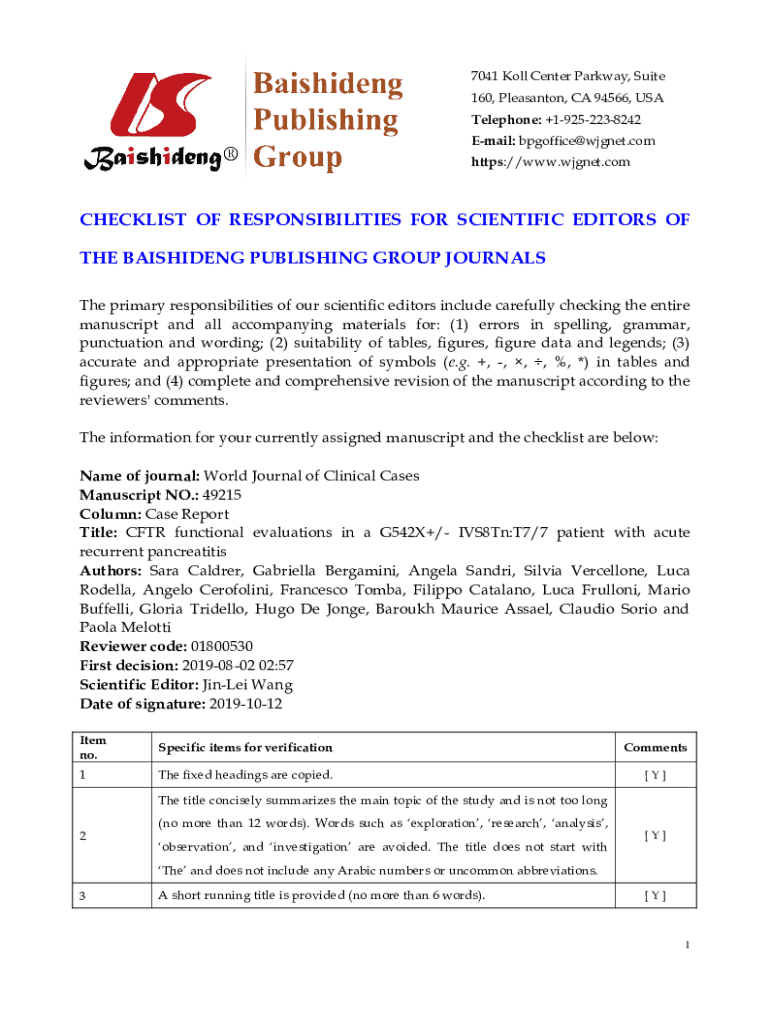 Baishideng®

Baishideng Publishing Group

7041 Koll Center Parkway, Suite 160, Pleasanton, CA 94566, USA
Telephone: +1-925-223-8242
E-mail: bpgoffice@wjgnet.com
https://www.wjgnet.com

CHECKLIST OF RESPONSIBILITIES FOR SCIENTIFIC EDITORS OF THE BAISHIDENG PUBLISHING GROUP JOURNALS

The primary responsibilities of our scientific editors include carefully checking the entire manuscript and all accompanying materials for: (1) errors in spelling, grammar, punctuation and wording; (2) suitability of tables, figures, figure data and legends; (3) accurate and appropriate presentation of symbols (e.g. +, -, ×, ÷, %, *) in tables and figures; and (4) complete and comprehensive revision of the manuscript according to the reviewers' comments.

The information for your currently assigned manuscript and the checklist are below:

Name of journal: World Journal of Clinical Cases
Manuscript NO.: 49215
Column: Case Report
Title: CFTR functional evaluations in a G542X+/- IVS8Tn:T7/7 patient with acute recurrent pancreatitis
Authors: Sara Caldrer, Gabriella Bergamini, Angela Sandri, Silvia Vercellone, Luca Rodella, Angelo Cerofolini, Francesco Tomba, Filippo Catalano, Luca Frulloni, Mario Buffelli, Gloria Tridello, Hugo De Jonge, Baroukh Maurice Assael, Claudio Sorio and Paola Melotti
Reviewer code: 01800530
First decision: 2019-08-02 02:57
Scientific Editor: Jin-Lei Wang
Date of signature: 2019-10-12

| Item no. | Specific items for verification | Comments |
|---|---|---|
| 1 | The fixed headings are copied. | [ Y ] |
| 2 | The title concisely summarizes the main topic of the study and is not too long (no more than 12 words). Words such as 'exploration', 'research', 'analysis', 'observation', and 'investigation' are avoided. The title does not start with 'The' and does not include any Arabic numbers or uncommon abbreviations. | [ Y ] |
| 3 | A short running title is provided (no more than 6 words). | [ Y ] |

1